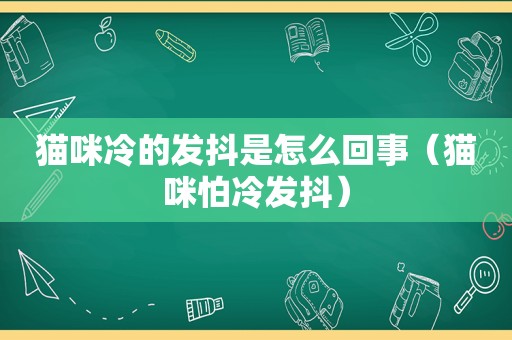 猫咪冷的发抖是怎么回事（猫咪怕冷发抖）